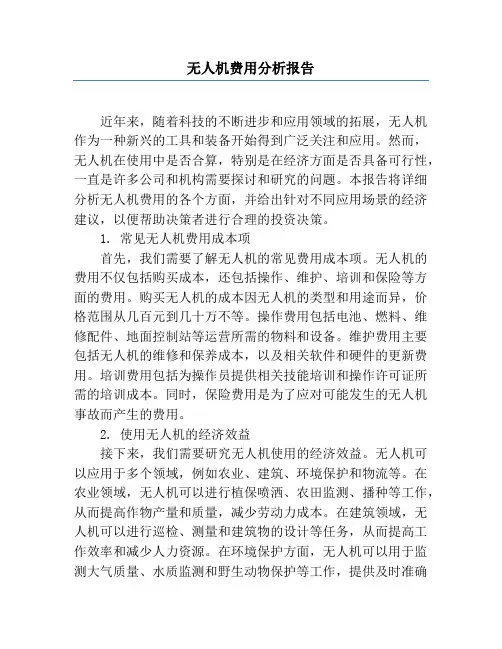 无人机费用分析报告

近年来，随着科技的不断进步和应用领域的拓展，无人机作为一种新兴的工具和装备开始得到广泛关注和应用。然而，无人机在使用中是否合算，特别是在经济方面是否具备可行性，一直是许多公司和机构需要探讨和研究的问题。本报告将详细分析无人机费用的各个方面，并给出针对不同应用场景的经济建议，以便帮助决策者进行合理的投资决策。

1. 常见无人机费用成本项

首先，我们需要了解无人机的常见费用成本项。无人机的费用不仅包括购买成本，还包括操作、维护、培训和保险等方面的费用。购买无人机的成本因无人机的类型和用途而异，价格范围从几百元到几十万不等。操作费用包括电池、燃料、维修配件、地面控制站等运营所需的物料和设备。维护费用主要包括无人机的维修和保养成本，以及相关软件和硬件的更新费用。培训费用包括为操作员提供相关技能培训和操作许可证所需的培训成本。同时，保险费用是为了应对可能发生的无人机事故而产生的费用。

2. 使用无人机的经济效益

接下来，我们需要研究无人机使用的经济效益。无人机可以应用于多个领域，例如农业、建筑、环境保护和物流等。在农业领域，无人机可以进行植保喷洒、农田监测、播种等工作，从而提高作物产量和质量，减少劳动力成本。在建筑领域，无人机可以进行巡检、测量和建筑物的设计等任务，从而提高工作效率和减少人力资源。在环境保护方面，无人机可以用于监测大气质量、水质监测和野生动物保护等工作，提供及时准确